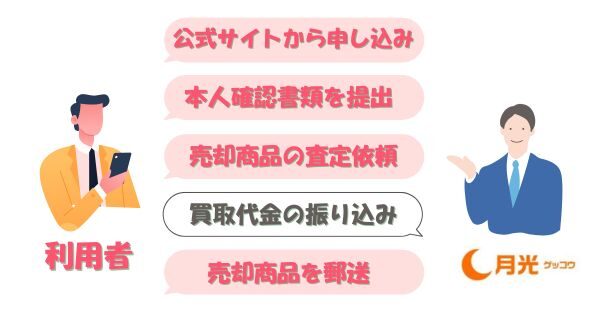 公式サイトから申し込み

本人確認書類を提出

売却商品の査定依頼

買取代金の振り込み

売却商品を郵送

利用者

月光 ゲッコウ